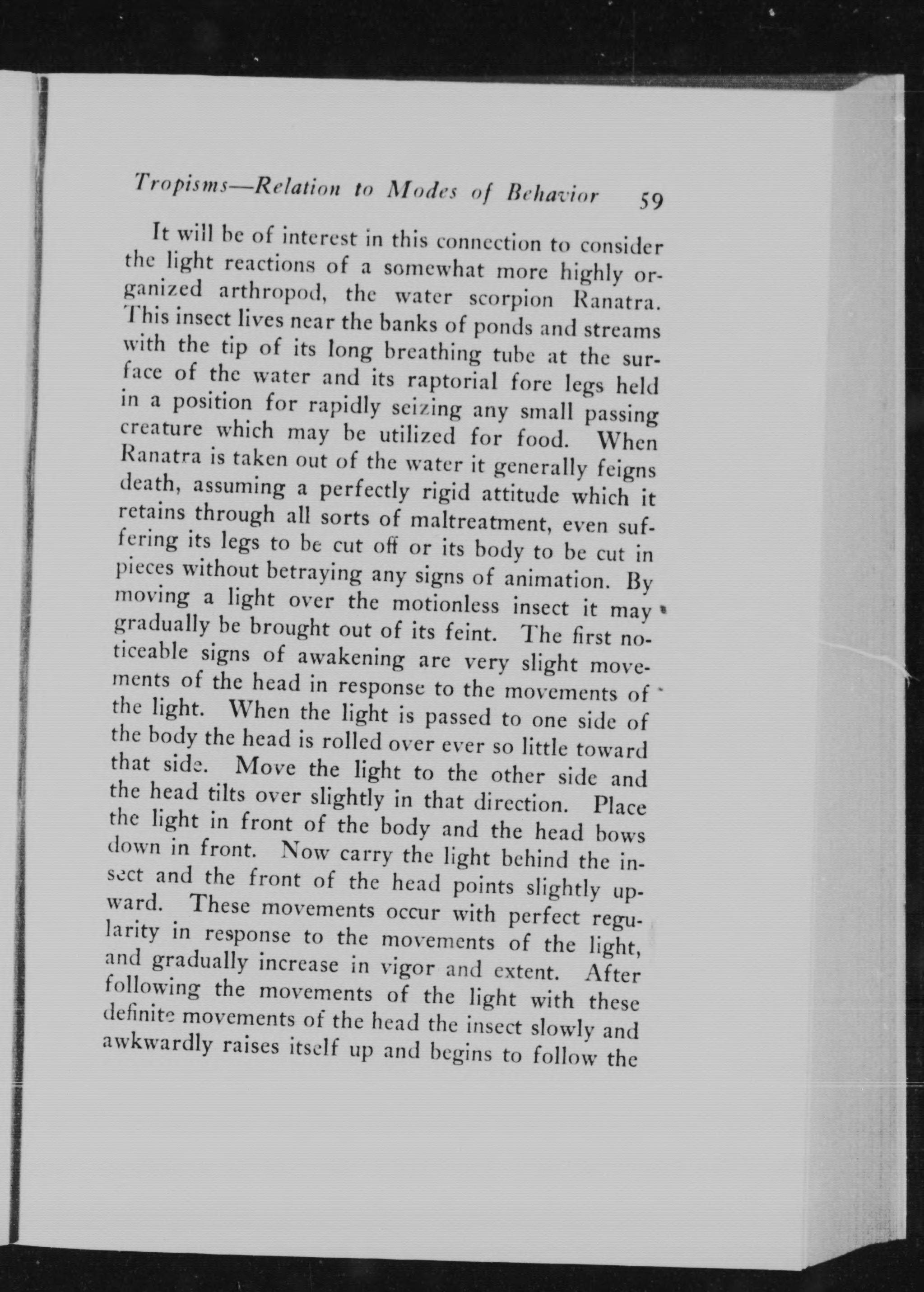 Tropisms—Relation to Modes of Behavior 59

It will be of interest in this connection to consider the light reactions of a somewhat more highly organized arthropod, the water scorpion Ranatra. This insect lives near the banks of ponds and streams with the tip of its long breathing tube at the surface of the water and its raptorial fore legs held in a position for rapidly seizing any small passing creature which may be utilized for food. When Ranatra is taken out of the water it generally feigns death, assuming a perfectly rigid attitude which it retains through all sorts of maltreatment, even suffering its legs to be cut off or its body to be cut in pieces without betraying any signs of animation. By moving a light over the motionless insect it may gradually be brought out of its feint. The first noticeable signs of awakening are very slight movements of the head in response to the movements of the light. When the light is passed to one side of the body the head is rolled over ever so little toward that side. Move the light to the other side and the head tilts over slightly in that direction. Place the light in front of the body and the head bows down in front. Now carry the light behind the insect and the front of the head points slightly upward. These movements occur with perfect regularity in response to the movements of the light, and gradually increase in vigor and extent. After following the movements of the light with these definite movements of the head the insect slowly and awkwardly raises itself up and begins to follow the